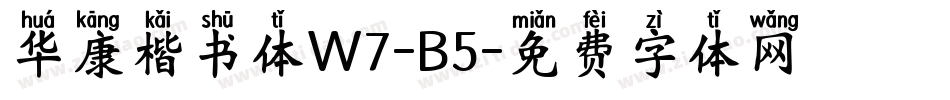 huá kāng kǎi shū tǐ miǎn fèi zì tǐ wǎng
华康楷书体W7-B5-免费字体网